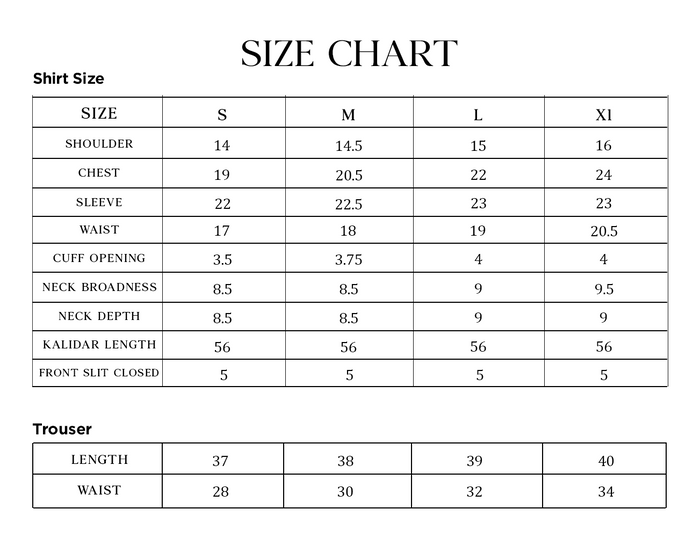 SIZE CHART

Shirt Size

| SIZE | S | M | L | Xl |
|---|---|---|---|---|
| SHOULDER | 14 | 14.5 | 15 | 16 |
| CHEST | 19 | 20.5 | 22 | 24 |
| SLEEVE | 22 | 22.5 | 23 | 23 |
| WAIST | 17 | 18 | 19 | 20.5 |
| CUFF OPENING | 3.5 | 3.75 | 4 | 4 |
| NECK BROADNESS | 8.5 | 8.5 | 9 | 9.5 |
| NECK DEPTH | 8.5 | 8.5 | 9 | 9 |
| KALIDAR LENGTH | 56 | 56 | 56 | 56 |
| FRONT SLIT CLOSED | 5 | 5 | 5 | 5 |

Trouser

| LENGTH | 37 | 38 | 39 | 40 |
|---|---|---|---|---|
| WAIST | 28 | 30 | 32 | 34 |